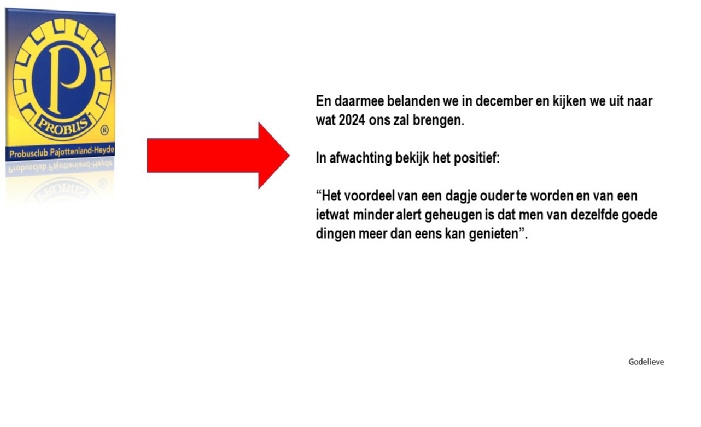 P

PROBUS ®

Probusclub Pajottenland-Heyde

En daarmee belanden we in december en kijken we uit naar wat 2024 ons zal brengen.

In afwachting bekijk het positief:

“Het voordeel van een dagje ouder te worden en van een ietwat minder alert geheugen is dat men van dezelfde goede dingen meer dan eens kan genieten”.

Godelieve